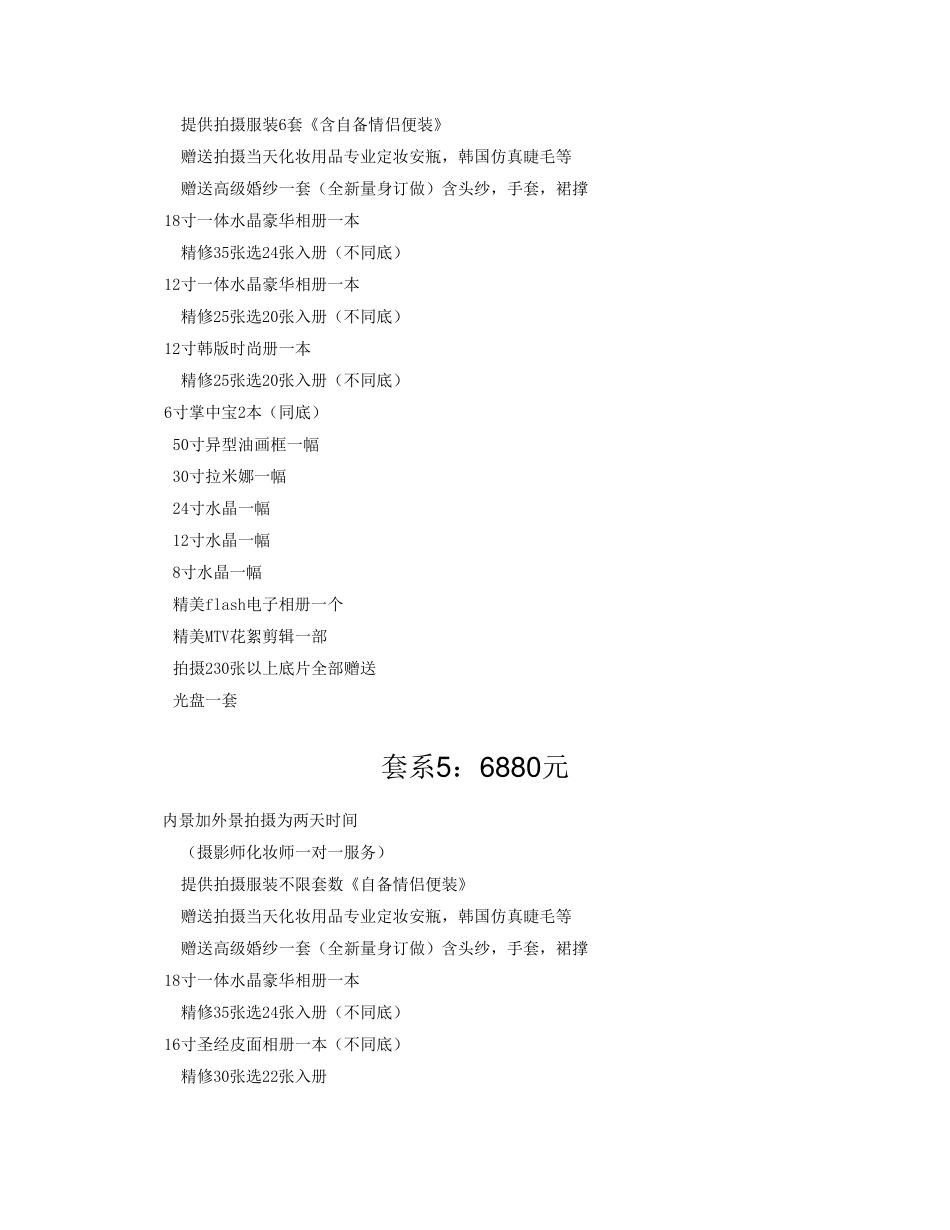 提供拍摄服装6套《含自备情侣便装》
赠送拍摄当天化妆用品专业定妆安瓶，韩国仿真睫毛等
赠送高级婚纱一套（全新量身订做）含头纱，手套，裙撑
18寸一体水晶豪华相册一本
精修35张选24张入册（不同底）
12寸一体水晶豪华相册一本
精修25张选20张入册（不同底）
12寸韩版时尚册一本
精修25张选20张入册（不同底）
6寸掌中宝2本（同底）
50寸异型油画框一幅
30寸拉米娜一幅
24寸水晶一幅
12寸水晶一幅
8寸水晶一幅
精美flash电子相册一个
精美MTV花絮剪辑一部
拍摄230张以上底片全部赠送
光盘一套

套系5：6880元

内景加外景拍摄为两天时间
（摄影师化妆师一对一服务）
提供拍摄服装不限套数《自备情侣便装》
赠送拍摄当天化妆用品专业定妆安瓶，韩国仿真睫毛等
赠送高级婚纱一套（全新量身订做）含头纱，手套，裙撑
18寸一体水晶豪华相册一本
精修35张选24张入册（不同底）
16寸圣经皮面相册一本（不同底）
精修30张选22张入册